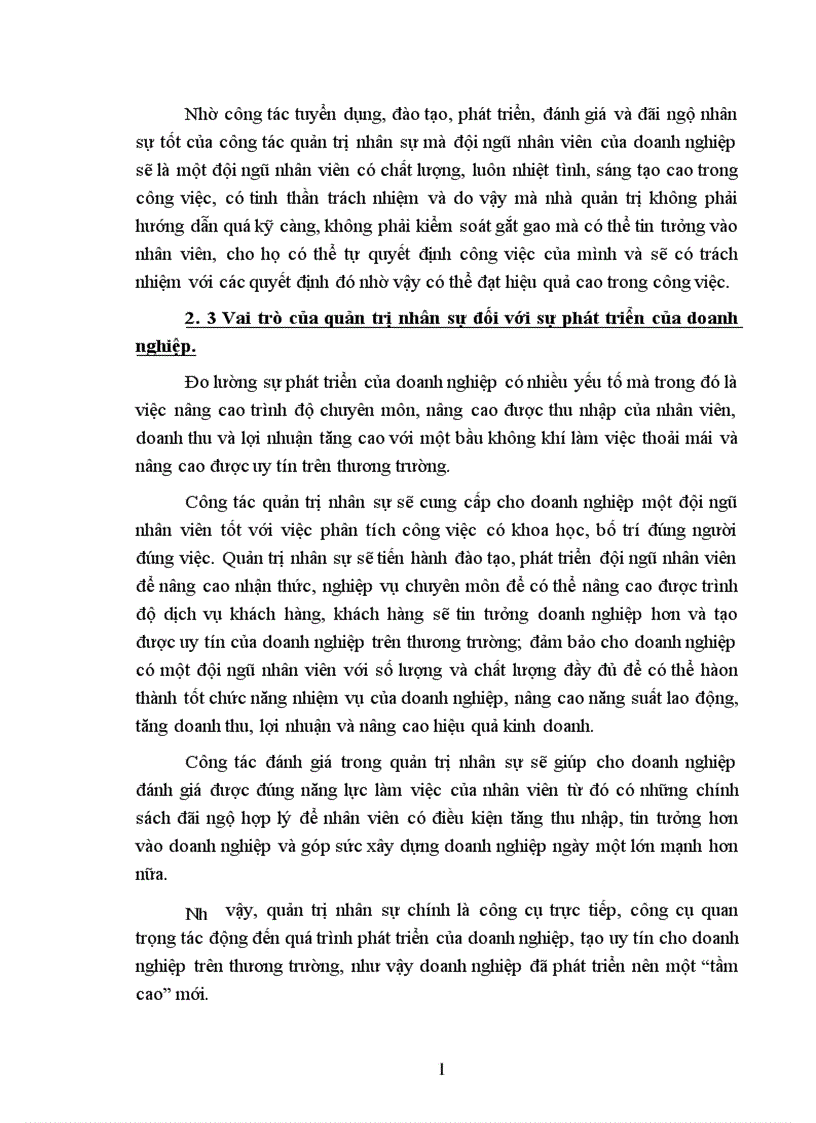 Nhờ công tác tuyển dụng, đào tạo, phát triển, đánh giá và đãi ngộ nhân sự tốt của công tác quản trị nhân sự mà đội ngũ nhân viên của doanh nghiệp sẽ là một đội ngũ nhân viên có chất lượng, luôn nhiệt tình, sáng tạo cao trong công việc, có tinh thần trách nhiệm và do vậy mà nhà quản trị không phải hướng dẫn quá kỹ càng, không phải kiểm soát gắt gao mà có thể tin tưởng vào nhân viên, cho họ có thể tự quyết định công việc của mình và sẽ có trách nhiệm với các quyết định đó nhờ vậy có thể đạt hiệu quả cao trong công việc.

2. 3 Vai trò của quản trị nhân sự đối với sự phát triển của doanh nghiệp.

Đo lường sự phát triển của doanh nghiệp có nhiều yếu tố mà trong đó là việc nâng cao trình độ chuyên môn, nâng cao được thu nhập của nhân viên, doanh thu và lợi nhuận tăng cao với một bầu không khí làm việc thoải mái và nâng cao được uy tín trên thương trường.

Công tác quản trị nhân sự sẽ cung cấp cho doanh nghiệp một đội ngũ nhân viên tốt với việc phân tích công việc có khoa học, bố trí đúng người đúng việc. Quản trị nhân sự sẽ tiến hành đào tạo, phát triển đội ngũ nhân viên để nâng cao nhận thức, nghiệp vụ chuyên môn để có thể nâng cao được trình độ dịch vụ khách hàng, khách hàng sẽ tin tưởng doanh nghiệp hơn và tạo được uy tín của doanh nghiệp trên thương trường; đảm bảo cho doanh nghiệp có một đội ngũ nhân viên với số lượng và chất lượng đầy đủ để có thể hàon thành tốt chức năng nhiệm vụ của doanh nghiệp, nâng cao năng suất lao động, tăng doanh thu, lợi nhuận và nâng cao hiệu quả kinh doanh.

Công tác đánh giá trong quản trị nhân sự sẽ giúp cho doanh nghiệp đánh giá được đúng năng lực làm việc của nhân viên từ đó có những chính sách đãi ngộ hợp lý để nhân viên có điều kiện tăng thu nhập, tin tưởng hơn vào doanh nghiệp và góp sức xây dựng doanh nghiệp ngày một lớn mạnh hơn nữa.

Nh vậy, quản trị nhân sự chính là công cụ trực tiếp, công cụ quan trọng tác động đến quá trình phát triển của doanh nghiệp, tạo uy tín cho doanh nghiệp trên thương trường, như vậy doanh nghiệp đã phát triển nên một “tầm cao” mới.

1